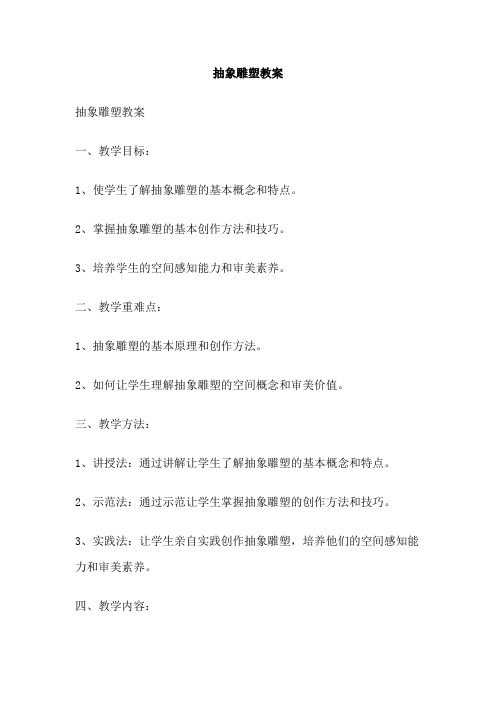 抽象雕塑教案

抽象雕塑教案

一、教学目标：

1、使学生了解抽象雕塑的基本概念和特点。

2、掌握抽象雕塑的基本创作方法和技巧。

3、培养学生的空间感知能力和审美素养。

二、教学重难点：

1、抽象雕塑的基本原理和创作方法。

2、如何让学生理解抽象雕塑的空间概念和审美价值。

三、教学方法：

1、讲授法：通过讲解让学生了解抽象雕塑的基本概念和特点。

2、示范法：通过示范让学生掌握抽象雕塑的创作方法和技巧。

3、实践法：让学生亲自实践创作抽象雕塑，培养他们的空间感知能力和审美素养。

四、教学内容：